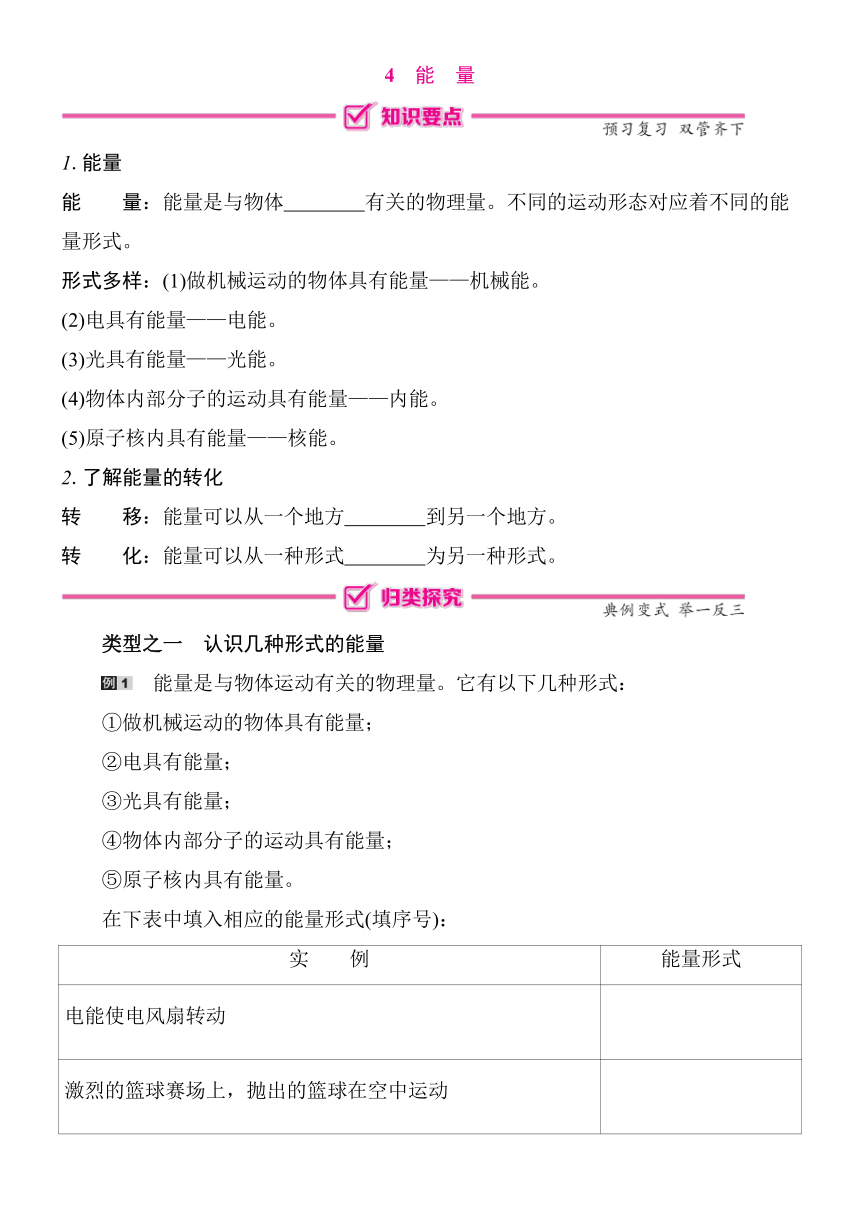 4 能 量

知识要点

预习复习 双管齐下

1. 能量

能 量：能量是与物体________有关的物理量。不同的运动形态对应着不同的能量形式。

形式多样：(1)做机械运动的物体具有能量——机械能。

(2)电具有能量——电能。

(3)光具有能量——光能。

(4)物体内部分子的运动具有能量——内能。

(5)原子核内具有能量——核能。

2. 了解能量的转化

转 移：能量可以从一个地方________到另一个地方。

转 化：能量可以从一种形式________为另一种形式。

归类探究

典例变式 举一反三

类型之一 认识几种形式的能量

例1 能量是与物体运动有关的物理量。它有以下几种形式：

①做机械运动的物体具有能量；

②电具有能量；

③光具有能量；

④物体内部分子的运动具有能量；

⑤原子核内具有能量。

在下表中填入相应的能量形式(填序号)：

| 实 例 | 能量形式 |
|---|---|
| 电能使电风扇转动 | |
| 激烈的篮球赛场上，抛出的篮球在空中运动 | |